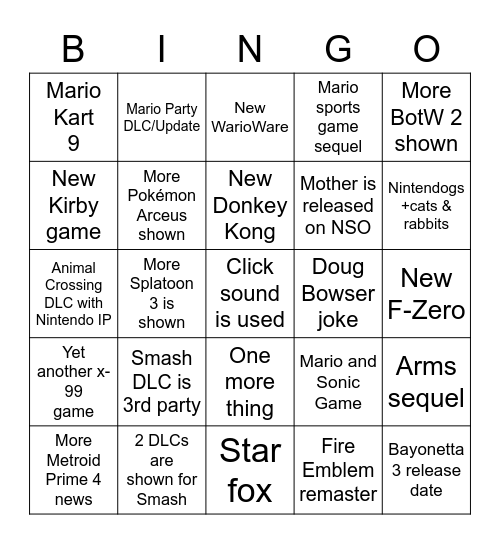 | B | I | N | G | O |
|---|---|---|---|---|
| Mario Kart 9 | Mario Party DLC/Update | New WarioWare | Mario sports game sequel | More BotW 2 shown |
| New Kirby game | More Pokémon Arceus shown | New Donkey Kong | Mother is released on NSO | Nintendogs +cats & rabbits |
| Animal Crossing DLC with Nintendo IP | More Splatoon 3 is shown | Click sound is used | Doug Bowser joke | New F-Zero |
| Yet another x-99 game | Smash DLC is 3rd party | One more thing | Mario and Sonic Game | Arms sequel |
| More Metroid Prime 4 news | 2 DLCs are shown for Smash | Star fox | Fire Emblem remaster | Bayonetta 3 release date |